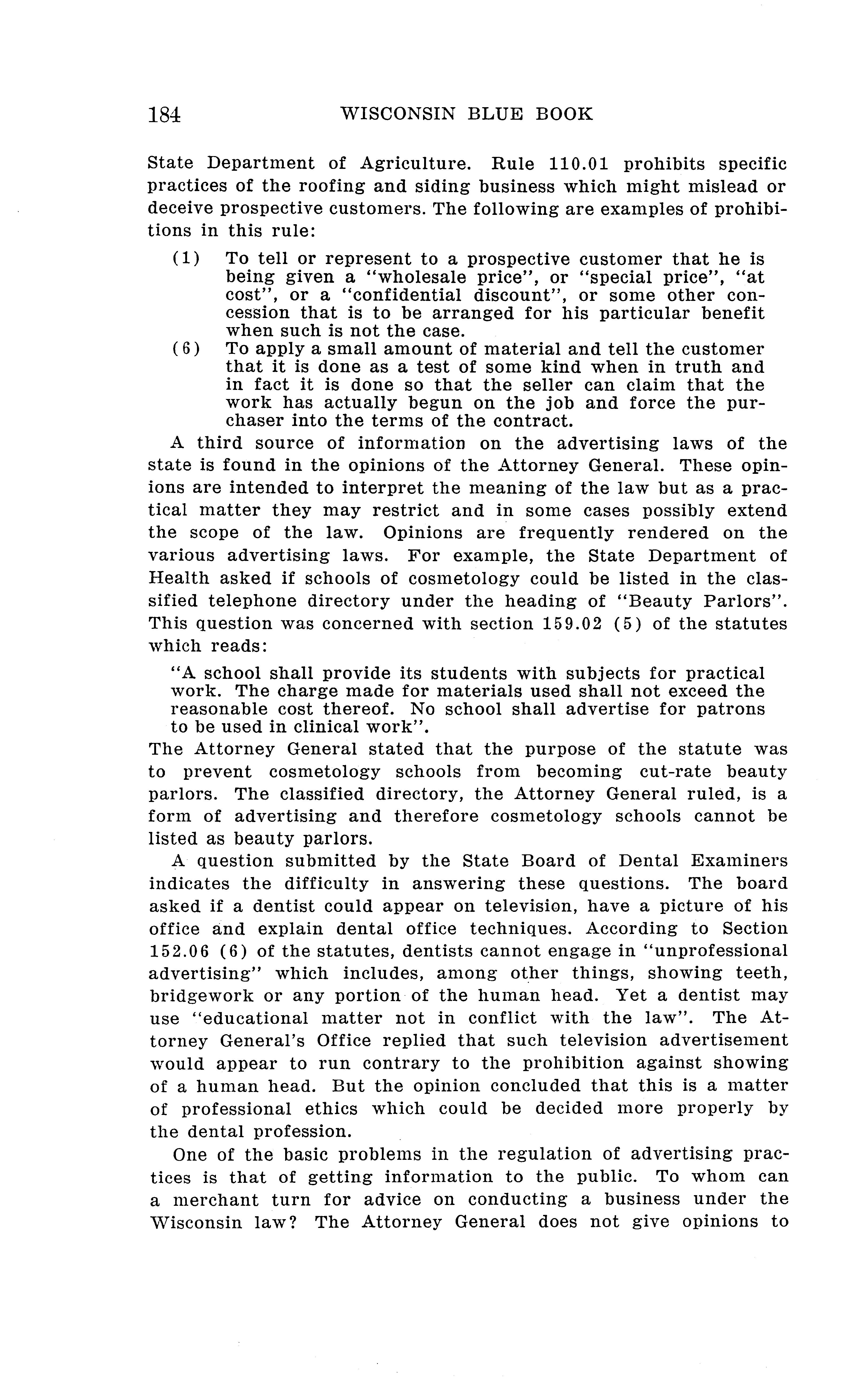 184 WISCONSIN BLUE BOOK

State Department of Agriculture. Rule 110.01 prohibits specific practices of the roofing and siding business which might mislead or deceive prospective customers. The following are examples of prohibitions in this rule:

(1) To tell or represent to a prospective customer that he is being given a "wholesale price", or "special price", "at cost", or a "confidential discount", or some other concession that is to be arranged for his particular benefit when such is not the case.

(6) To apply a small amount of material and tell the customer that it is done as a test of some kind when in truth and in fact it is done so that the seller can claim that the work has actually begun on the job and force the purchaser into the terms of the contract.

A third source of information on the advertising laws of the state is found in the opinions of the Attorney General. These opinions are intended to interpret the meaning of the law but as a practical matter they may restrict and in some cases possibly extend the scope of the law. Opinions are frequently rendered on the various advertising laws. For example, the State Department of Health asked if schools of cosmetology could be listed in the classified telephone directory under the heading of "Beauty Parlors". This question was concerned with section 159.02 (5) of the statutes which reads:

"A school shall provide its students with subjects for practical work. The charge made for materials used shall not exceed the reasonable cost thereof. No school shall advertise for patrons to be used in clinical work".

The Attorney General stated that the purpose of the statute was to prevent cosmetology schools from becoming cut-rate beauty parlors. The classified directory, the Attorney General ruled, is a form of advertising and therefore cosmetology schools cannot be listed as beauty parlors.

A question submitted by the State Board of Dental Examiners indicates the difficulty in answering these questions. The board asked if a dentist could appear on television, have a picture of his office and explain dental office techniques. According to Section 152.06 (6) of the statutes, dentists cannot engage in "unprofessional advertising" which includes, among other things, showing teeth, bridgework or any portion of the human head. Yet a dentist may use "educational matter not in conflict with the law". The Attorney General's Office replied that such television advertisement would appear to run contrary to the prohibition against showing of a human head. But the opinion concluded that this is a matter of professional ethics which could be decided more properly by the dental profession.

One of the basic problems in the regulation of advertising practices is that of getting information to the public. To whom can a merchant turn for advice on conducting a business under the Wisconsin law? The Attorney General does not give opinions to